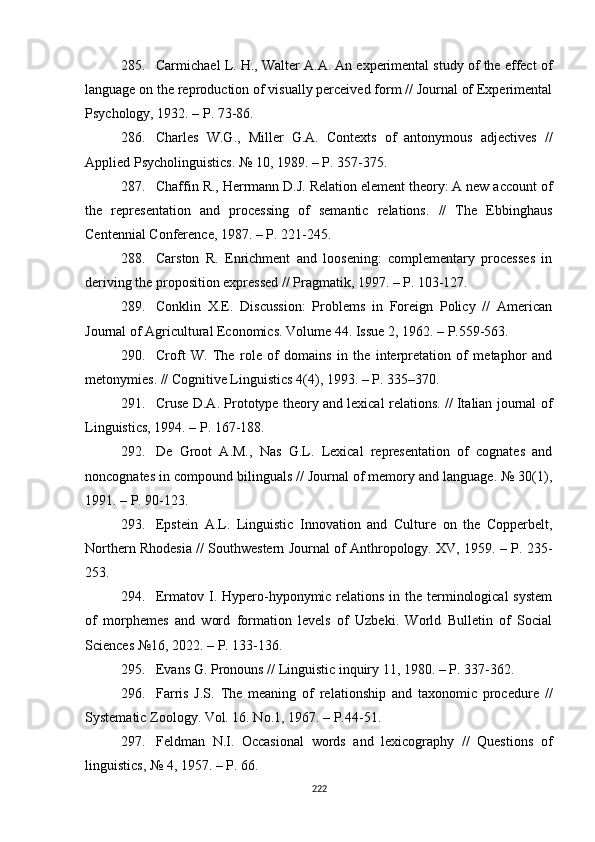 285. Carmichael L. H., Walter A.A. An experimental study of the effect of language on the reproduction of visually perceived form // Journal of Experimental Psychology, 1932. – P. 73-86.

286. Charles W.G., Miller G.A. Contexts of antonymous adjectives // Applied Psycholinguistics. № 10, 1989. – P. 357-375.

287. Chaffin R., Herrmann D.J. Relation element theory: A new account of the representation and processing of semantic relations. // The Ebbinghaus Centennial Conference, 1987. – P. 221-245.

288. Carston R. Enrichment and loosening: complementary processes in deriving the proposition expressed // Pragmatik, 1997. – P. 103-127.

289. Conklin X.E. Discussion: Problems in Foreign Policy // American Journal of Agricultural Economics. Volume 44. Issue 2, 1962. – P.559-563.

290. Croft W. The role of domains in the interpretation of metaphor and metonymies. // Cognitive Linguistics 4(4), 1993. – P. 335–370.

291. Cruse D.A. Prototype theory and lexical relations. // Italian journal of Linguistics, 1994. – P. 167-188.

292. De Groot A.M., Nas G.L. Lexical representation of cognates and noncognates in compound bilinguals // Journal of memory and language. № 30(1), 1991. – P. 90-123.

293. Epstein A.L. Linguistic Innovation and Culture on the Copperbelt, Northern Rhodesia // Southwestern Journal of Anthropology. XV, 1959. – P. 235-253.

294. Ermatov I. Hypero-hyponymic relations in the terminological system of morphemes and word formation levels of Uzbeki. World Bulletin of Social Sciences №16, 2022. – P. 133-136.

295. Evans G. Pronouns // Linguistic inquiry 11, 1980. – P. 337-362.

296. Farris J.S. The meaning of relationship and taxonomic procedure // Systematic Zoology. Vol. 16. No.1, 1967. – P.44-51.

297. Feldman N.I. Occasional words and lexicography // Questions of linguistics, № 4, 1957. – P. 66.

222